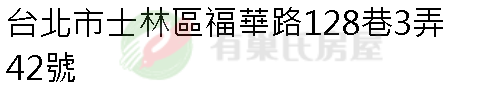 台北市士林區福華路128巷3弄42號

有巢氏房屋